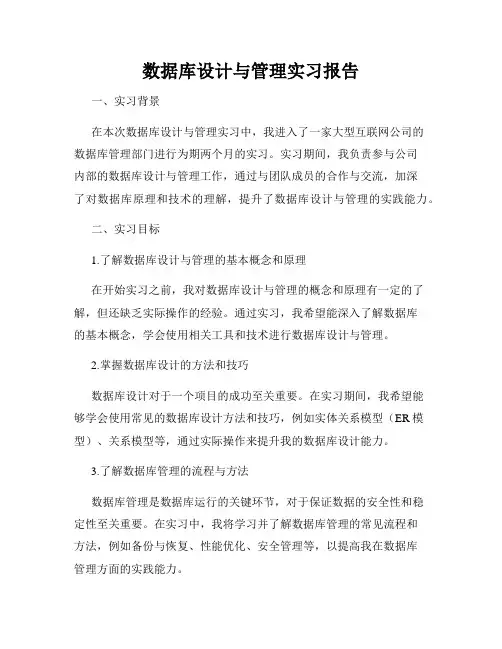 数据库设计与管理实习报告

一、实习背景

在本次数据库设计与管理实习中，我进入了一家大型互联网公司的数据库管理部门进行为期两个月的实习。实习期间，我负责参与公司内部的数据库设计与管理工作，通过与团队成员的合作与交流，加深了对数据库原理和技术的理解，提升了数据库设计与管理的实践能力。

二、实习目标

1.了解数据库设计与管理的基本概念和原理

在开始实习之前，我对数据库设计与管理的概念和原理有一定的了解，但还缺乏实际操作的经验。通过实习，我希望能深入了解数据库的基本概念，学会使用相关工具和技术进行数据库设计与管理。

2.掌握数据库设计的方法和技巧

数据库设计对于一个项目的成功至关重要。在实习期间，我希望能够学会使用常见的数据库设计方法和技巧，例如实体关系模型（ER模型）、关系模型等，通过实际操作来提升我的数据库设计能力。

3.了解数据库管理的流程与方法

数据库管理是数据库运行的关键环节，对于保证数据的安全性和稳定性至关重要。在实习中，我将学习并了解数据库管理的常见流程和方法，例如备份与恢复、性能优化、安全管理等，以提高我在数据库管理方面的实践能力。